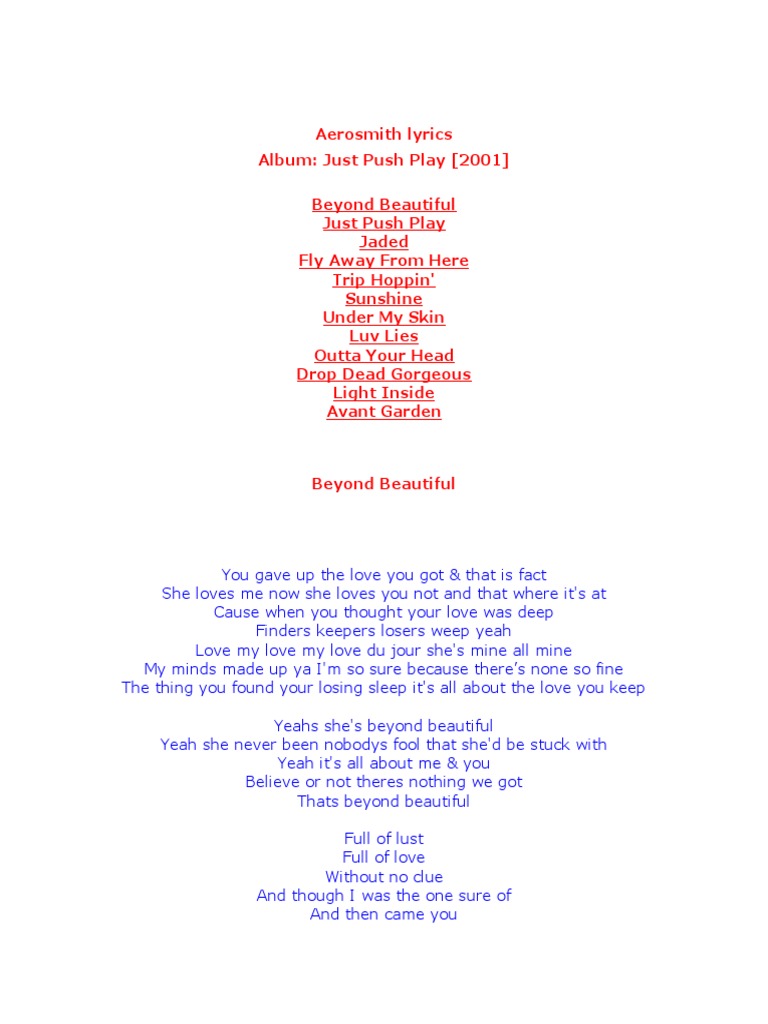 Aerosmith lyrics
Album: Just Push Play [2001]

Beyond Beautiful
Just Push Play
Jaded
Fly Away From Here
Trip Hoppin'
Sunshine
Under My Skin
Luv Lies
Outta Your Head
Drop Dead Gorgeous
Light Inside
Avant Garden

Beyond Beautiful

You gave up the love you got & that is fact
She loves me now she loves you not and that where it's at
Cause when you thought your love was deep
Finders keepers losers weep yeah
Love my love my love du jour she's mine all mine
My minds made up ya I'm so sure because there's none so fine
The thing you found your losing sleep it's all about the love you keep

Yeahs she's beyond beautiful
Yeah she never been nobodys fool that she'd be stuck with
Yeah it's all about me & you
Believe or not theres nothing we got
Thats beyond beautiful

Full of lust
Full of love
Without no clue
And though I was the one sure of
And then came you